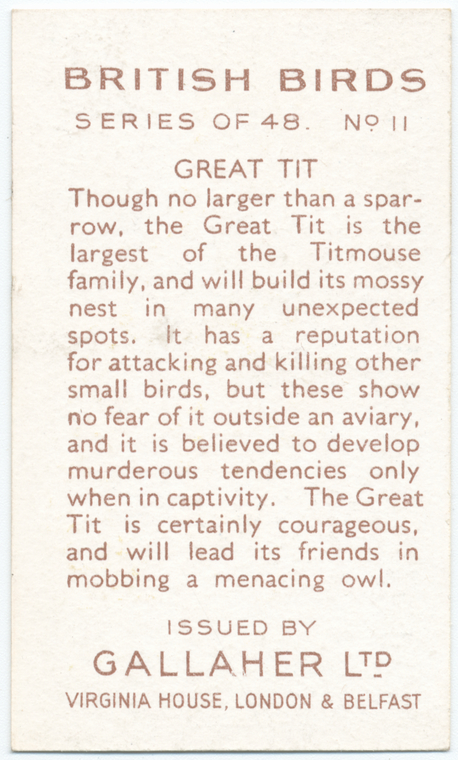 BRITISH BIRDS

SERIES OF 48. Nº 11

GREAT TIT

Though no larger than a sparrow, the Great Tit is the largest of the Titmouse family, and will build its mossy nest in many unexpected spots. It has a reputation for attacking and killing other small birds, but these show no fear of it outside an aviary, and it is believed to develop murderous tendencies only when in captivity. The Great Tit is certainly courageous, and will lead its friends in mobbing a menacing owl.

ISSUED BY

GALLAHER LTD

VIRGINIA HOUSE, LONDON & BELFAST